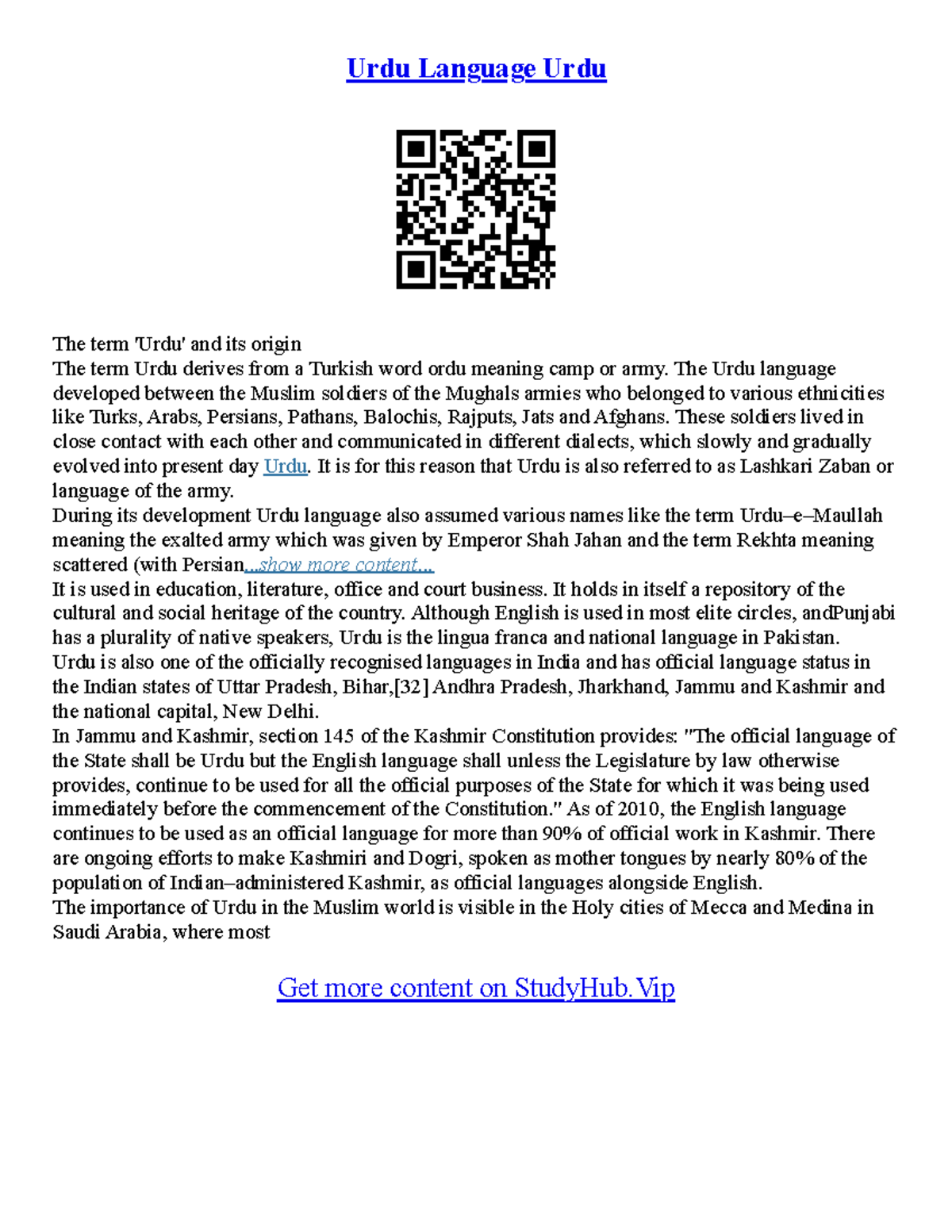 Urdu Language Urdu

The term 'Urdu' and its origin
The term Urdu derives from a Turkish word ordu meaning camp or army. The Urdu language developed between the Muslim soldiers of the Mughals armies who belonged to various ethnicities like Turks, Arabs, Persians, Pathans, Balochis, Rajputs, Jats and Afghans. These soldiers lived in close contact with each other and communicated in different dialects, which slowly and gradually evolved into present day Urdu. It is for this reason that Urdu is also referred to as Lashkari Zaban or language of the army.
During its development Urdu language also assumed various names like the term Urdu–e–Maullah meaning the exalted army which was given by Emperor Shah Jahan and the term Rekhta meaning scattered (with Persian...show more content...
It is used in education, literature, office and court business. It holds in itself a repository of the cultural and social heritage of the country. Although English is used in most elite circles, andPunjabi has a plurality of native speakers, Urdu is the lingua franca and national language in Pakistan.
Urdu is also one of the officially recognised languages in India and has official language status in the Indian states of Uttar Pradesh, Bihar,[32] Andhra Pradesh, Jharkhand, Jammu and Kashmir and the national capital, New Delhi.
In Jammu and Kashmir, section 145 of the Kashmir Constitution provides: "The official language of the State shall be Urdu but the English language shall unless the Legislature by law otherwise provides, continue to be used for all the official purposes of the State for which it was being used immediately before the commencement of the Constitution." As of 2010, the English language continues to be used as an official language for more than 90% of official work in Kashmir. There are ongoing efforts to make Kashmiri and Dogri, spoken as mother tongues by nearly 80% of the population of Indian–administered Kashmir, as official languages alongside English.
The importance of Urdu in the Muslim world is visible in the Holy cities of Mecca and Medina in Saudi Arabia, where most

Get more content on StudyHub.Vip